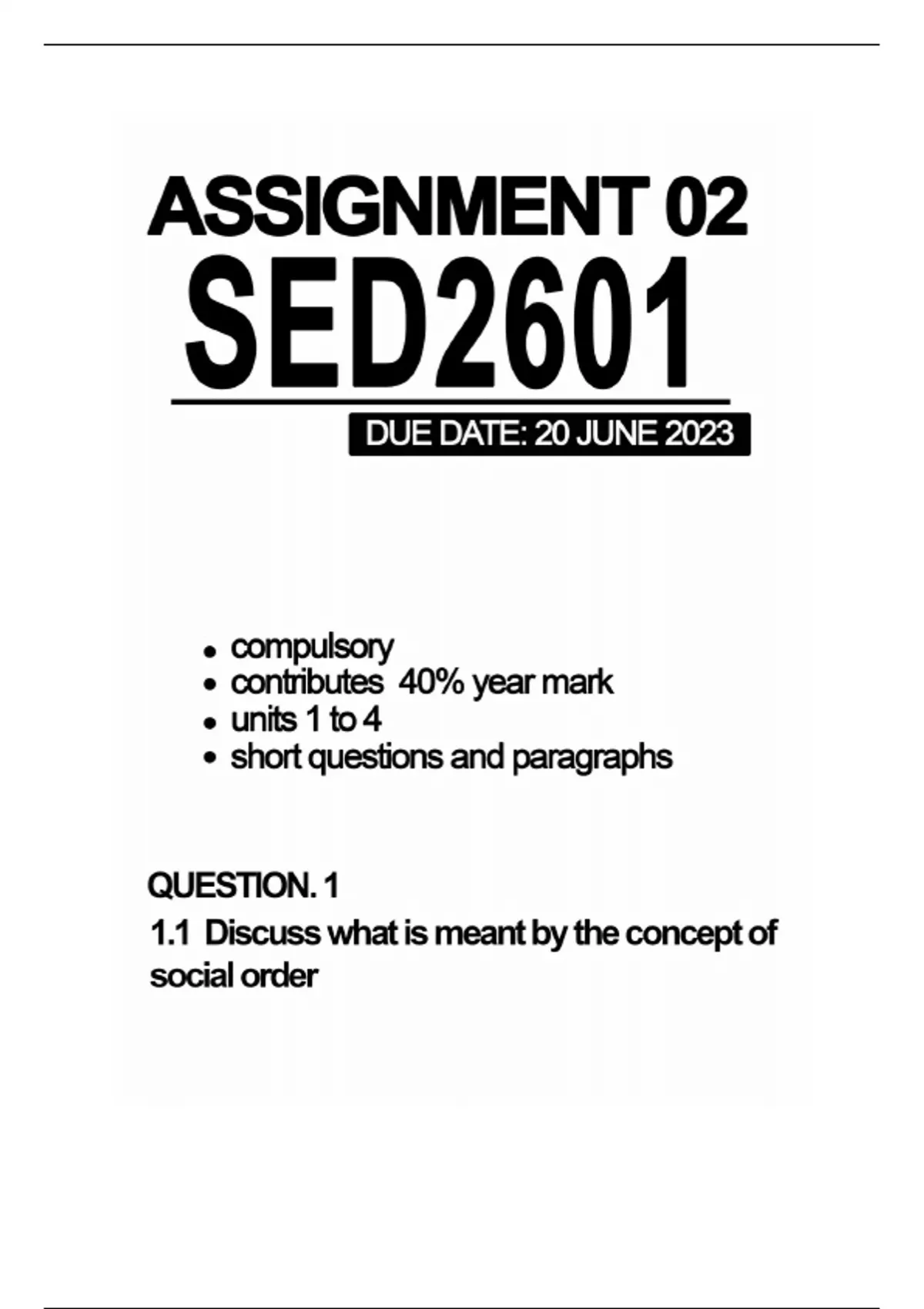 ASSIGNMENT 02
SED2601

DUE DATE: 20 JUNE 2023

• compulsory
• contributes 40% year mark
• units 1 to 4
• short questions and paragraphs

QUESTION. 1

1.1 Discuss what is meant by the concept of social order